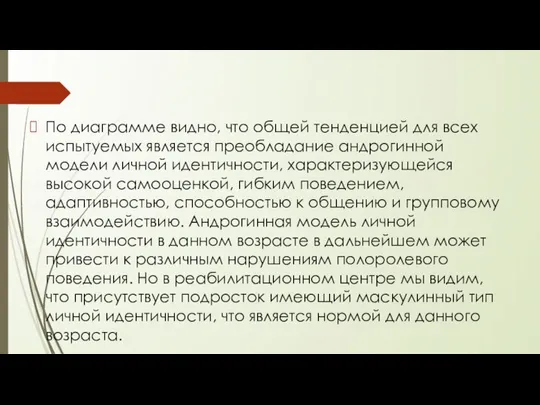 По диаграмме видно, что общей тенденцией для всех испытуемых является преобладание андрогинной модели личной идентичности, характеризующейся высокой самооценкой, гибким поведением, адаптивностью, способностью к общению и групповому взаимодействию. Андрогинная модель личной идентичности в данном возрасте в дальнейшем может привести к различным нарушениям полоролевого поведения. Но в реабилитационном центре мы видим, что присутствует подросток имеющий маскулинный тип личной идентичности, что является нормой для данного возраста.